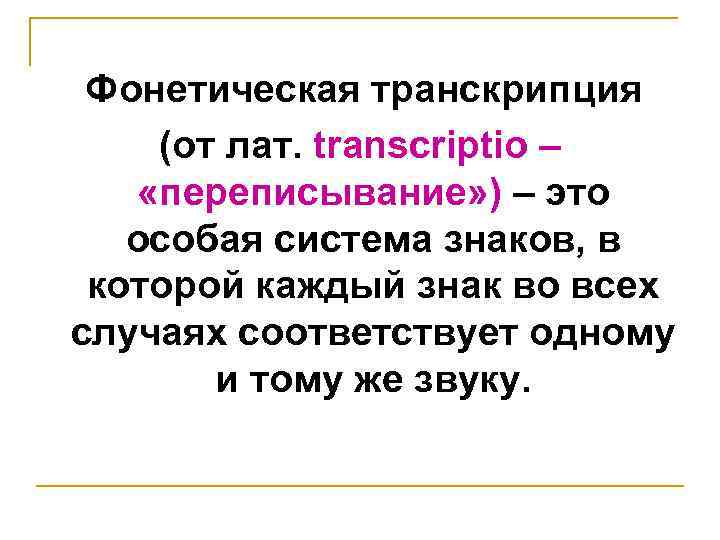 Фонетическая транскрипция (от лат. transcriptio – «переписывание») – это особая система знаков, в которой каждый знак во всех случаях соответствует одному и тому же звуку.